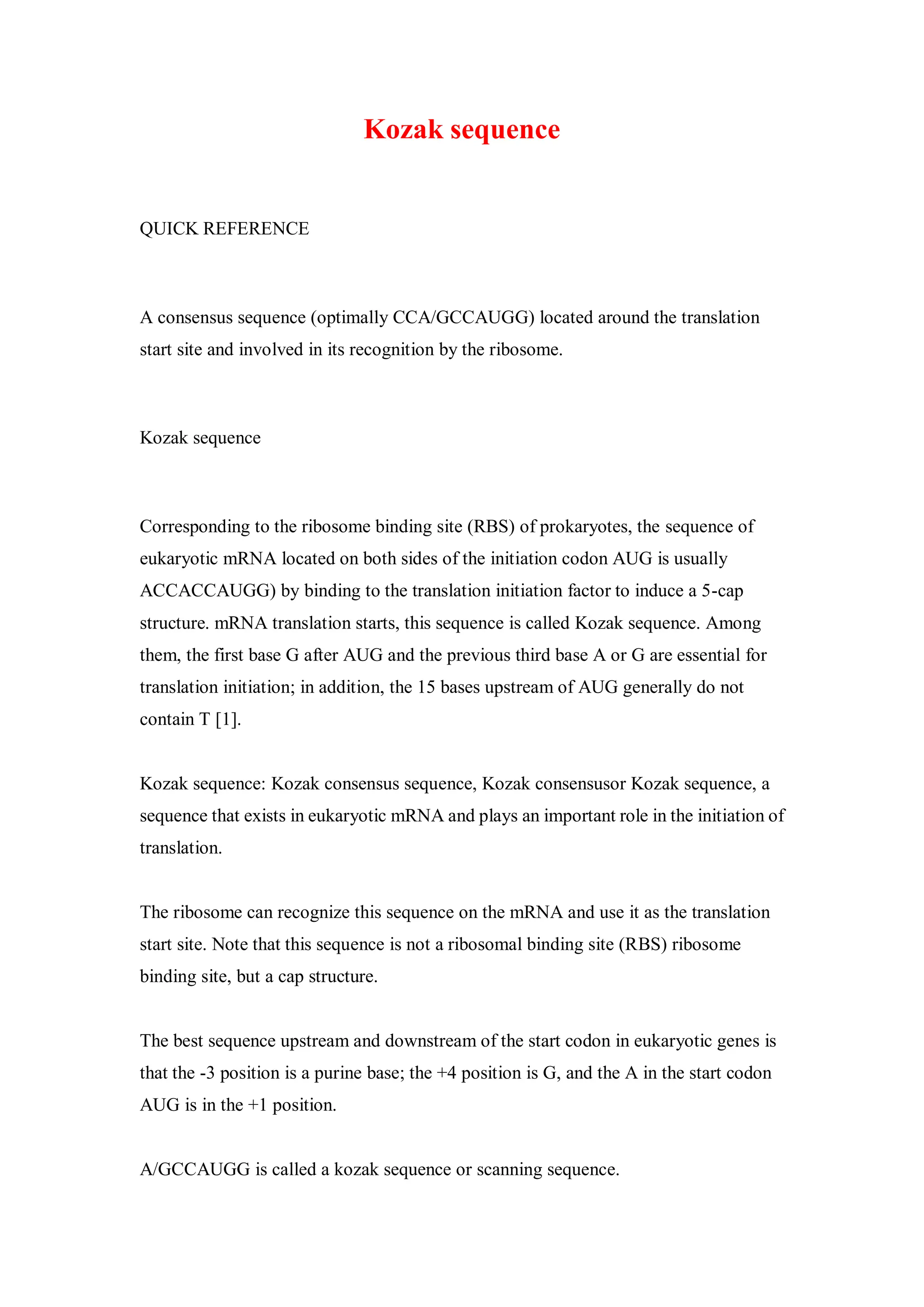 Kozak sequence

QUICK REFERENCE

A consensus sequence (optimally CCA/GCCAUGG) located around the translation start site and involved in its recognition by the ribosome.

Kozak sequence

Corresponding to the ribosome binding site (RBS) of prokaryotes, the sequence of eukaryotic mRNA located on both sides of the initiation codon AUG is usually ACCACCAUGG) by binding to the translation initiation factor to induce a 5-cap structure. mRNA translation starts, this sequence is called Kozak sequence. Among them, the first base G after AUG and the previous third base A or G are essential for translation initiation; in addition, the 15 bases upstream of AUG generally do not contain T [1].

Kozak sequence: Kozak consensus sequence, Kozak consensusor Kozak sequence, a sequence that exists in eukaryotic mRNA and plays an important role in the initiation of translation.

The ribosome can recognize this sequence on the mRNA and use it as the translation start site. Note that this sequence is not a ribosomal binding site (RBS) ribosome binding site, but a cap structure.

The best sequence upstream and downstream of the start codon in eukaryotic genes is that the -3 position is a purine base; the +4 position is G, and the A in the start codon AUG is in the +1 position.

A/GCCAUGG is called a kozak sequence or scanning sequence.